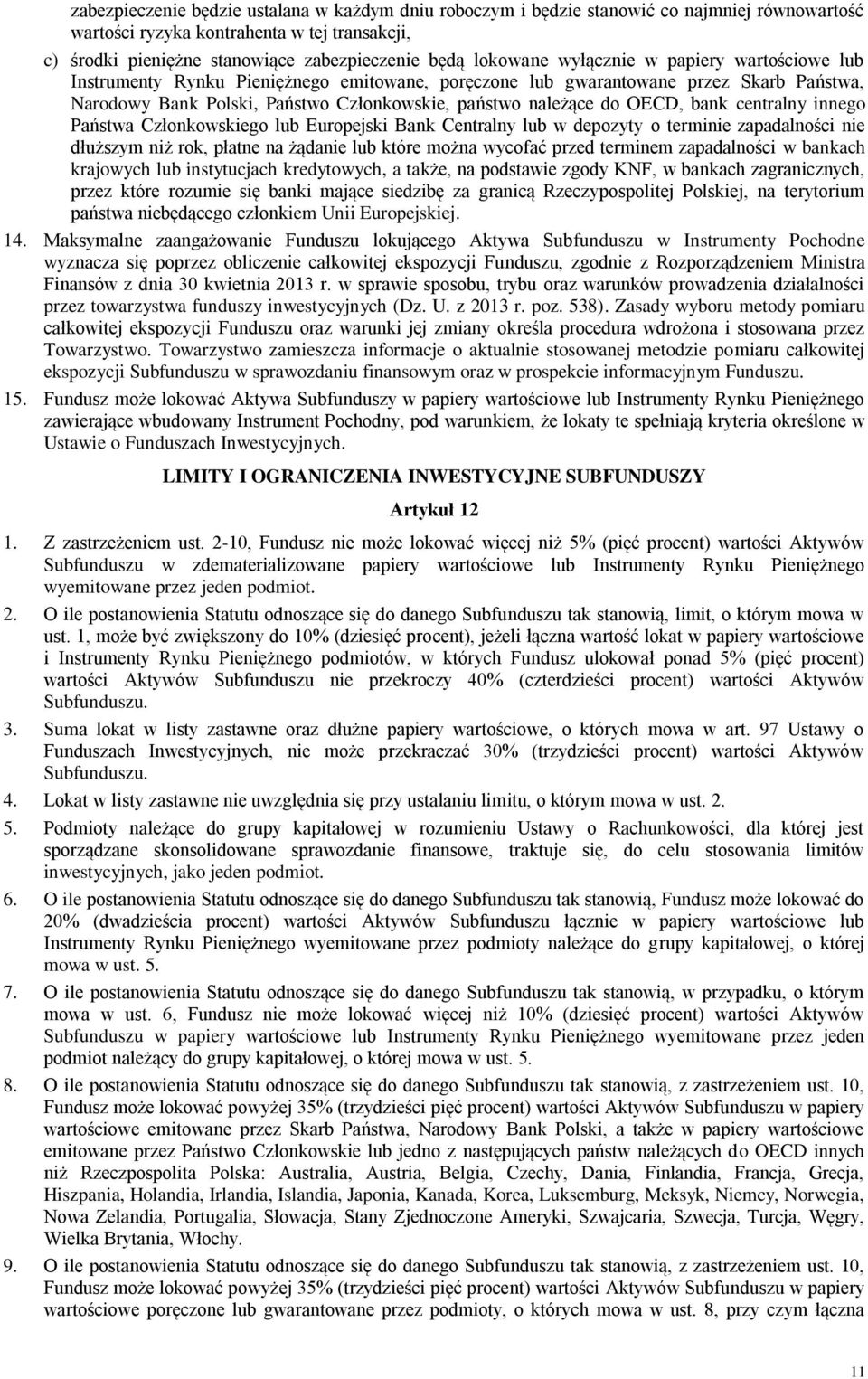 zabezpieczenie będzie ustalana w każdym dniu roboczym i będzie stanowić co najmniej równowartość wartości ryzyka kontrahenta w tej transakcji,

c) środki pieniężne stanowiące zabezpieczenie będą lokowane wyłącznie w papiery wartościowe lub Instrumenty Rynku Pieniężnego emitowane, poręczone lub gwarantowane przez Skarb Państwa, Narodowy Bank Polski, Państwo Członkowskie, państwo należące do OECD, bank centralny innego Państwa Członkowskiego lub Europejski Bank Centralny lub w depozyty o terminie zapadalności nie dłuższym niż rok, płatne na żądanie lub które można wycofać przed terminem zapadalności w bankach krajowych lub instytucjach kredytowych, a także, na podstawie zgody KNF, w bankach zagranicznych, przez które rozumie się banki mające siedzibę za granicą Rzeczypospolitej Polskiej, na terytorium państwa niebędącego członkiem Unii Europejskiej.

14. Maksymalne zaangażowanie Funduszu lokującego Aktywa Subfunduszu w Instrumenty Pochodne wyznacza się poprzez obliczenie całkowitej ekspozycji Funduszu, zgodnie z Rozporządzeniem Ministra Finansów z dnia 30 kwietnia 2013 r. w sprawie sposobu, trybu oraz warunków prowadzenia działalności przez towarzystwa funduszy inwestycyjnych (Dz. U. z 2013 r. poz. 538). Zasady wyboru metody pomiaru całkowitej ekspozycji Funduszu oraz warunki jej zmiany określa procedura wdrożona i stosowana przez Towarzystwo. Towarzystwo zamieszcza informacje o aktualnie stosowanej metodzie pomiaru całkowitej ekspozycji Subfunduszu w sprawozdaniu finansowym oraz w prospekcie informacyjnym Funduszu.

15. Fundusz może lokować Aktywa Subfunduszy w papiery wartościowe lub Instrumenty Rynku Pieniężnego zawierające wbudowany Instrument Pochodny, pod warunkiem, że lokaty te spełniają kryteria określone w Ustawie o Funduszach Inwestycyjnych.

LIMITY I OGRANICZENIA INWESTYCYJNE SUBFUNDUSZY

Artykuł 12

1. Z zastrzeżeniem ust. 2-10, Fundusz nie może lokować więcej niż 5% (pięć procent) wartości Aktywów Subfunduszu w zdematerializowane papiery wartościowe lub Instrumenty Rynku Pieniężnego wyemitowane przez jeden podmiot.

2. O ile postanowienia Statutu odnoszące się do danego Subfunduszu tak stanowią, limit, o którym mowa w ust. 1, może być zwiększony do 10% (dziesięć procent), jeżeli łączna wartość lokat w papiery wartościowe i Instrumenty Rynku Pieniężnego podmiotów, w których Fundusz ulokował ponad 5% (pięć procent) wartości Aktywów Subfunduszu nie przekroczy 40% (czterdzieści procent) wartości Aktywów Subfunduszu.

3. Suma lokat w listy zastawne oraz dłużne papiery wartościowe, o których mowa w art. 97 Ustawy o Funduszach Inwestycyjnych, nie może przekraczać 30% (trzydzieści procent) wartości Aktywów Subfunduszu.

4. Lokat w listy zastawne nie uwzględnia się przy ustalaniu limitu, o którym mowa w ust. 2.

5. Podmioty należące do grupy kapitałowej w rozumieniu Ustawy o Rachunkowości, dla której jest sporządzane skonsolidowane sprawozdanie finansowe, traktuje się, do celu stosowania limitów inwestycyjnych, jako jeden podmiot.

6. O ile postanowienia Statutu odnoszące się do danego Subfunduszu tak stanowią, Fundusz może lokować do 20% (dwadzieścia procent) wartości Aktywów Subfunduszu łącznie w papiery wartościowe lub Instrumenty Rynku Pieniężnego wyemitowane przez podmioty należące do grupy kapitałowej, o której mowa w ust. 5.

7. O ile postanowienia Statutu odnoszące się do danego Subfunduszu tak stanowią, w przypadku, o którym mowa w ust. 6, Fundusz nie może lokować więcej niż 10% (dziesięć procent) wartości Aktywów Subfunduszu w papiery wartościowe lub Instrumenty Rynku Pieniężnego wyemitowane przez jeden podmiot należący do grupy kapitałowej, o której mowa w ust. 5.

8. O ile postanowienia Statutu odnoszące się do danego Subfunduszu tak stanowią, z zastrzeżeniem ust. 10, Fundusz może lokować powyżej 35% (trzydzieści pięć procent) wartości Aktywów Subfunduszu w papiery wartościowe emitowane przez Skarb Państwa, Narodowy Bank Polski, a także w papiery wartościowe emitowane przez Państwo Członkowskie lub jedno z następujących państw należących do OECD innych niż Rzeczpospolita Polska: Australia, Austria, Belgia, Czechy, Dania, Finlandia, Francja, Grecja, Hiszpania, Holandia, Irlandia, Islandia, Japonia, Kanada, Korea, Luksemburg, Meksyk, Niemcy, Norwegia, Nowa Zelandia, Portugalia, Słowacja, Stany Zjednoczone Ameryki, Szwajcaria, Szwecja, Turcja, Węgry, Wielka Brytania, Włochy.

9. O ile postanowienia Statutu odnoszące się do danego Subfunduszu tak stanowią, z zastrzeżeniem ust. 10, Fundusz może lokować powyżej 35% (trzydzieści pięć procent) wartości Aktywów Subfunduszu w papiery wartościowe poręczone lub gwarantowane przez podmioty, o których mowa w ust. 8, przy czym łączna

11